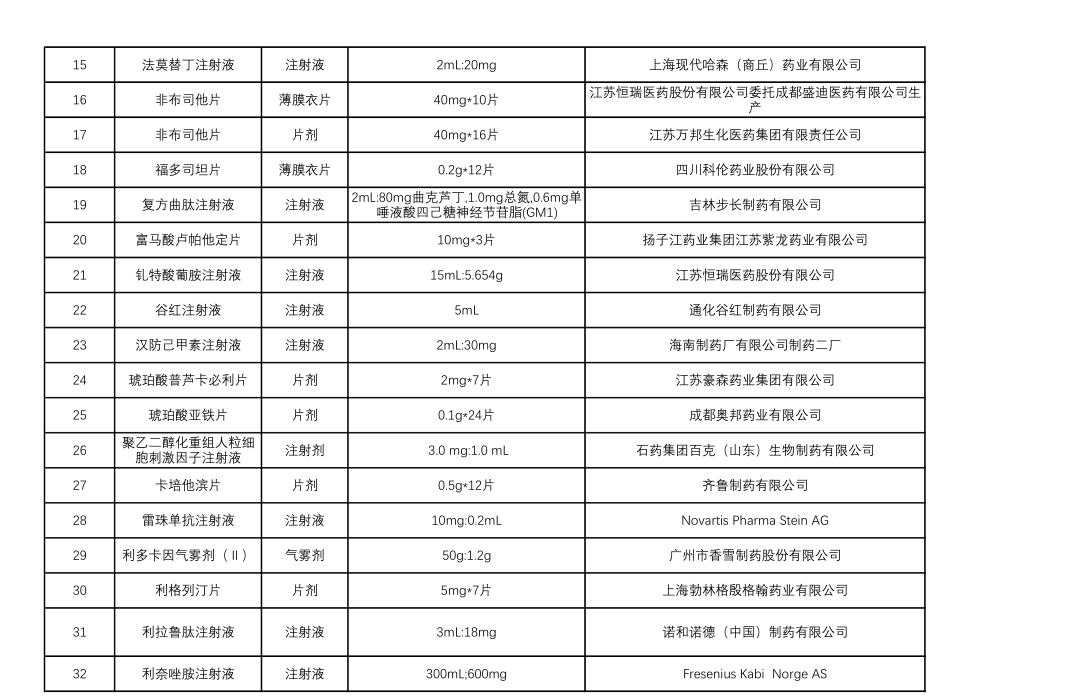 | 15 | 法莫替丁注射液 | 注射液 | 2mL:20mg | 上海现代哈森（商丘）药业有限公司 |
|---|---|---|---|---|
| 16 | 非布司他片 | 薄膜衣片 | 40mg*10片 | 江苏恒瑞医药股份有限公司委托成都盛迪医药有限公司生产 |
| 17 | 非布司他片 | 片剂 | 40mg*16片 | 江苏万邦生化医药集团有限责任公司 |
| 18 | 福多司坦片 | 薄膜衣片 | 0.2g*12片 | 四川科伦药业股份有限公司 |
| 19 | 复方曲肽注射液 | 注射液 | 2mL:80mg曲克芦丁,1.0mg总氮,0.6mg单唾液酸四己糖神经节苷脂(GM1) | 吉林步长制药有限公司 |
| 20 | 富马酸卢帕他定片 | 片剂 | 10mg*3片 | 扬子江药业集团江苏紫龙药业有限公司 |
| 21 | 钆特酸葡胺注射液 | 注射液 | 15mL:5.654g | 江苏恒瑞医药股份有限公司 |
| 22 | 谷红注射液 | 注射液 | 5mL | 通化谷红制药有限公司 |
| 23 | 汉防己甲素注射液 | 注射液 | 2mL:30mg | 海南制药厂有限公司制药二厂 |
| 24 | 琥珀酸普芦卡必利片 | 片剂 | 2mg*7片 | 江苏豪森药业集团有限公司 |
| 25 | 琥珀酸亚铁片 | 片剂 | 0.1g*24片 | 成都奥邦药业有限公司 |
| 26 | 聚乙二醇化重组人粒细胞刺激因子注射液 | 注射剂 | 3.0 mg:1.0 mL | 石药集团百克（山东）生物制药有限公司 |
| 27 | 卡培他滨片 | 片剂 | 0.5g*12片 | 齐鲁制药有限公司 |
| 28 | 雷珠单抗注射液 | 注射液 | 10mg:0.2mL | Novartis Pharma Stein AG |
| 29 | 利多卡因气雾剂（Ⅱ） | 气雾剂 | 50g:1.2g | 广州市香雪制药股份有限公司 |
| 30 | 利格列汀片 | 片剂 | 5mg*7片 | 上海勃林格殷格翰药业有限公司 |
| 31 | 利拉鲁肽注射液 | 注射液 | 3mL:18mg | 诺和诺德（中国）制药有限公司 |
| 32 | 利奈唑胺注射液 | 注射液 | 300mL;600mg | Fresenius Kabi Norge AS |